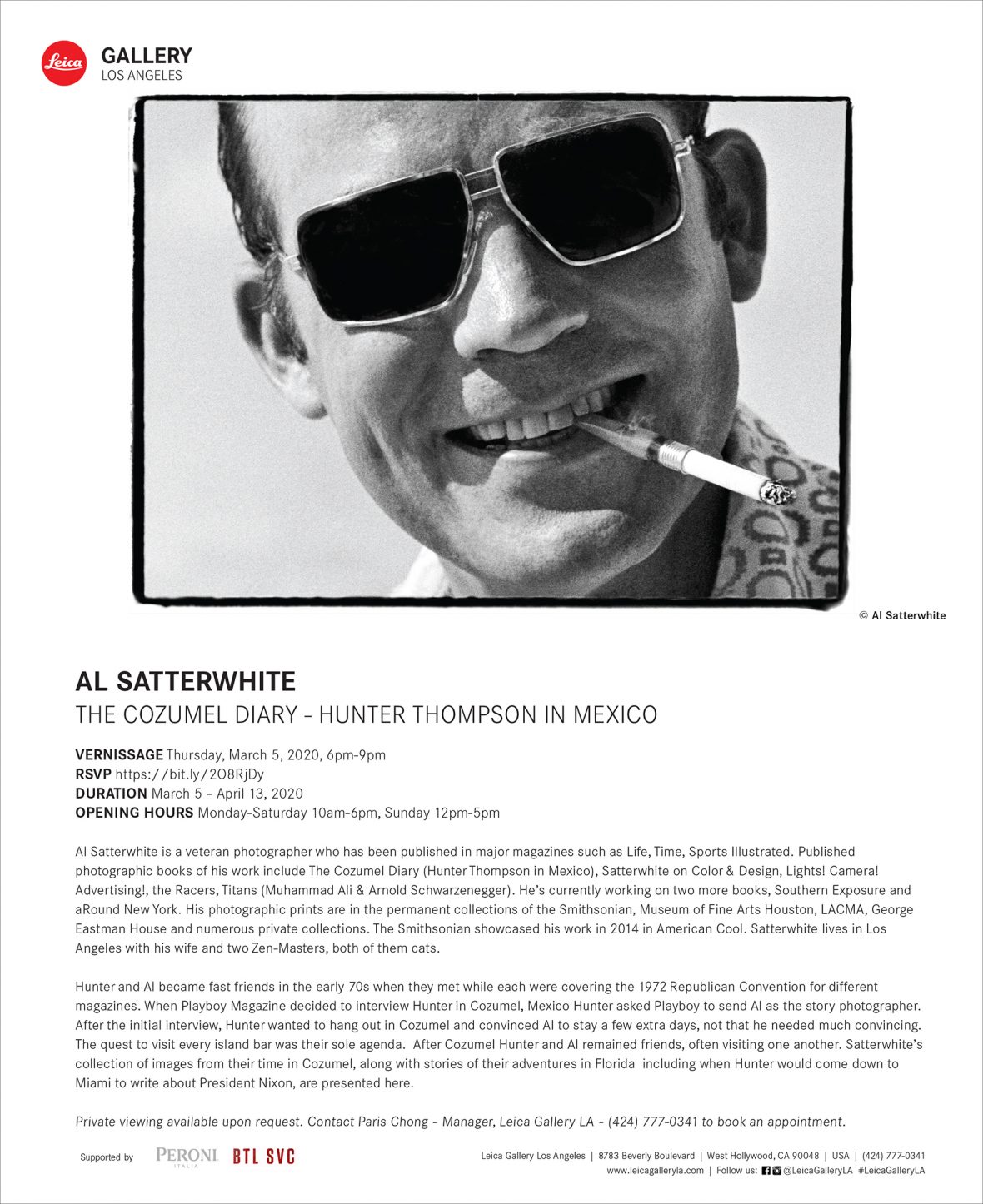 Leica GALLERY
LOS ANGELES

© Al Satterwhite

AL SATTERWHITE
THE COZUMEL DIARY - HUNTER THOMPSON IN MEXICO

VERNISSAGE Thursday, March 5, 2020, 6pm-9pm
RSVP https://bit.ly/2O8RjDy
DURATION March 5 - April 13, 2020
OPENING HOURS Monday-Saturday 10am-6pm, Sunday 12pm-5pm

Al Satterwhite is a veteran photographer who has been published in major magazines such as Life, Time, Sports Illustrated. Published photographic books of his work include The Cozumel Diary (Hunter Thompson in Mexico), Satterwhite on Color & Design, Lights! Camera! Advertising!, the Racers, Titans (Muhammad Ali & Arnold Schwarzenegger). He's currently working on two more books, Southern Exposure and aRound New York. His photographic prints are in the permanent collections of the Smithsonian, Museum of Fine Arts Houston, LACMA, George Eastman House and numerous private collections. The Smithsonian showcased his work in 2014 in American Cool. Satterwhite lives in Los Angeles with his wife and two Zen-Masters, both of them cats.

Hunter and Al became fast friends in the early 70s when they met while each were covering the 1972 Republican Convention for different magazines. When Playboy Magazine decided to interview Hunter in Cozumel, Mexico Hunter asked Playboy to send Al as the story photographer. After the initial interview, Hunter wanted to hang out in Cozumel and convinced Al to stay a few extra days, not that he needed much convincing. The quest to visit every island bar was their sole agenda. After Cozumel Hunter and Al remained friends, often visiting one another. Satterwhite's collection of images from their time in Cozumel, along with stories of their adventures in Florida including when Hunter would come down to Miami to write about President Nixon, are presented here.

Private viewing available upon request. Contact Paris Chong - Manager, Leica Gallery LA - (424) 777-0341 to book an appointment.

Supported by PERONI ITALIA BTL SVC

Leica Gallery Los Angeles | 8783 Beverly Boulevard | West Hollywood, CA 90048 | USA | (424) 777-0341
www.leicagalleryla.com | Follow us: @LeicaGalleryLA #LeicaGalleryLA